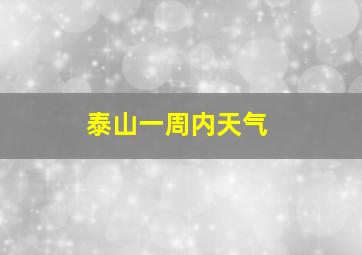 泰山一周内天气